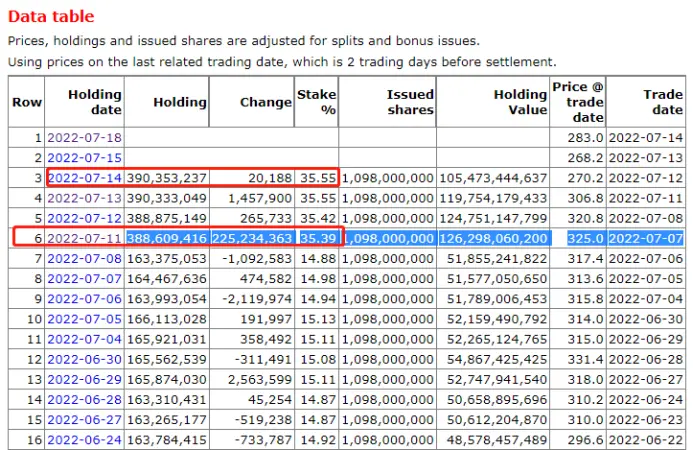 Data table

Prices, holdings and issued shares are adjusted for splits and bonus issues.

Using prices on the last related trading date, which is 2 trading days before settlement.

| Row | Holding date | Holding | Change | Stake % | Issued shares | Holding Value | Price @ trade date | Trade date |
|---|---|---|---|---|---|---|---|---|
| 1 | 2022-07-18 | | | | | | 283.0 | 2022-07-14 |
| 2 | 2022-07-15 | | | | | | 268.2 | 2022-07-13 |
| 3 | 2022-07-14 | 390,353,237 | 20,188 | 35.55 | 1,098,000,000 | 105,473,444,637 | 270.2 | 2022-07-12 |
| 4 | 2022-07-13 | 390,333,049 | 1,457,900 | 35.55 | 1,098,000,000 | 119,754,179,433 | 306.8 | 2022-07-11 |
| 5 | 2022-07-12 | 388,875,149 | 265,733 | 35.42 | 1,098,000,000 | 124,751,147,799 | 320.8 | 2022-07-08 |
| 6 | 2022-07-11 | 388,609,416 | 225,234,363 | 35.39 | 1,098,000,000 | 126,298,060,200 | 325.0 | 2022-07-07 |
| 7 | 2022-07-08 | 163,375,053 | -1,092,583 | 14.88 | 1,098,000,000 | 51,855,241,822 | 317.4 | 2022-07-06 |
| 8 | 2022-07-07 | 164,467,636 | 474,582 | 14.98 | 1,098,000,000 | 51,577,050,650 | 313.6 | 2022-07-05 |
| 9 | 2022-07-06 | 163,993,054 | -2,119,974 | 14.94 | 1,098,000,000 | 51,789,006,453 | 315.8 | 2022-07-04 |
| 10 | 2022-07-05 | 166,113,028 | 191,997 | 15.13 | 1,098,000,000 | 52,159,490,792 | 314.0 | 2022-06-30 |
| 11 | 2022-07-04 | 165,921,031 | 358,492 | 15.11 | 1,098,000,000 | 52,265,124,765 | 315.0 | 2022-06-29 |
| 12 | 2022-06-30 | 165,562,539 | -311,491 | 15.08 | 1,098,000,000 | 54,867,425,425 | 331.4 | 2022-06-28 |
| 13 | 2022-06-29 | 165,874,030 | 2,563,599 | 15.11 | 1,098,000,000 | 52,747,941,540 | 318.0 | 2022-06-27 |
| 14 | 2022-06-28 | 163,310,431 | 45,254 | 14.87 | 1,098,000,000 | 50,658,895,696 | 310.2 | 2022-06-24 |
| 15 | 2022-06-27 | 163,265,177 | -519,238 | 14.87 | 1,098,000,000 | 50,612,204,870 | 310.0 | 2022-06-23 |
| 16 | 2022-06-24 | 163,784,415 | -733,787 | 14.92 | 1,098,000,000 | 48,578,457,489 | 296.6 | 2022-06-22 |